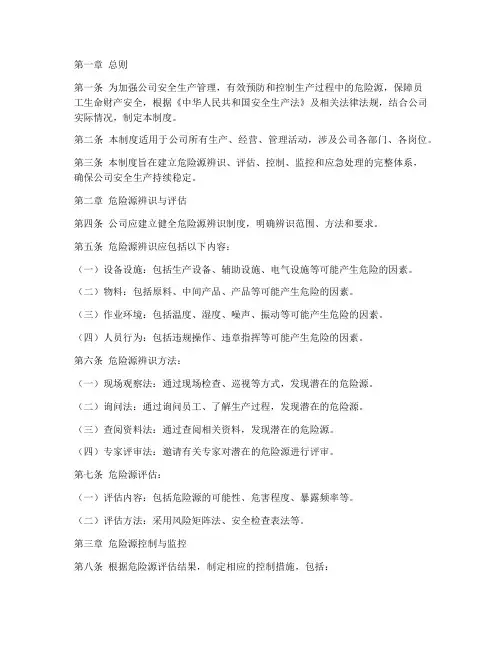 第一章 总则

第一条 为加强公司安全生产管理，有效预防和控制生产过程中的危险源，保障员工生命财产安全，根据《中华人民共和国安全生产法》及相关法律法规，结合公司实际情况，制定本制度。

第二条 本制度适用于公司所有生产、经营、管理活动，涉及公司各部门、各岗位。

第三条 本制度旨在建立危险源辨识、评估、控制、监控和应急处理的完整体系，确保公司安全生产持续稳定。

第二章 危险源辨识与评估

第四条 公司应建立健全危险源辨识制度，明确辨识范围、方法和要求。

第五条 危险源辨识应包括以下内容：

（一）设备设施：包括生产设备、辅助设施、电气设施等可能产生危险的因素。

（二）物料：包括原料、中间产品、产品等可能产生危险的因素。

（三）作业环境：包括温度、湿度、噪声、振动等可能产生危险的因素。

（四）人员行为：包括违规操作、违章指挥等可能产生危险的因素。

第六条 危险源辨识方法：

（一）现场观察法：通过现场检查、巡视等方式，发现潜在的危险源。

（二）询问法：通过询问员工、了解生产过程，发现潜在的危险源。

（三）查阅资料法：通过查阅相关资料，发现潜在的危险源。

（四）专家评审法：邀请有关专家对潜在的危险源进行评审。

第七条 危险源评估：

（一）评估内容：包括危险源的可能性、危害程度、暴露频率等。

（二）评估方法：采用风险矩阵法、安全检查表法等。

第三章 危险源控制与监控

第八条 根据危险源评估结果，制定相应的控制措施，包括：